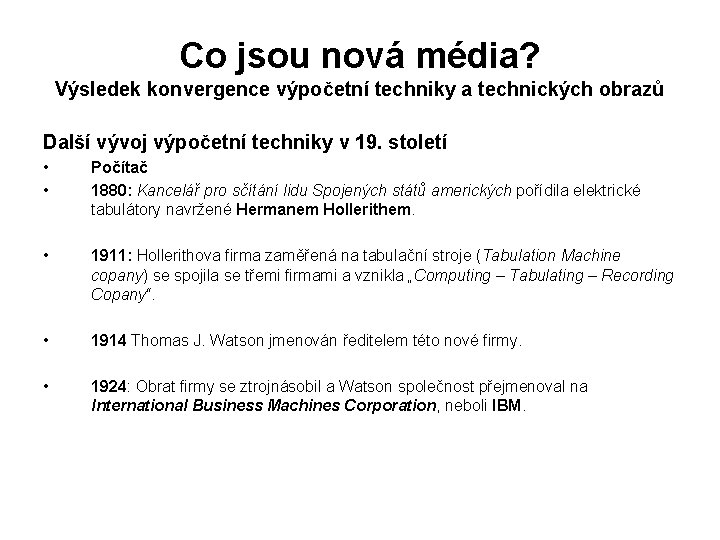 Co jsou nová média?
Výsledek konvergence výpočetní techniky a technických obrazů

Další vývoj výpočetní techniky v 19. století

• Počítač
• 1880: Kancelář pro sčítání lidu Spojených států amerických pořídila elektrické tabulátory navržené Hermanem Hollerithem.
• 1911: Hollerithova firma zaměřená na tabulační stroje (Tabulation Machine copany) se spojila se třemi firmami a vznikla „Computing – Tabulating – Recording Copany".
• 1914 Thomas J. Watson jmenován ředitelem této nové firmy.
• 1924: Obrat firmy se ztrojnásobil a Watson společnost přejmenoval na International Business Machines Corporation, neboli IBM.